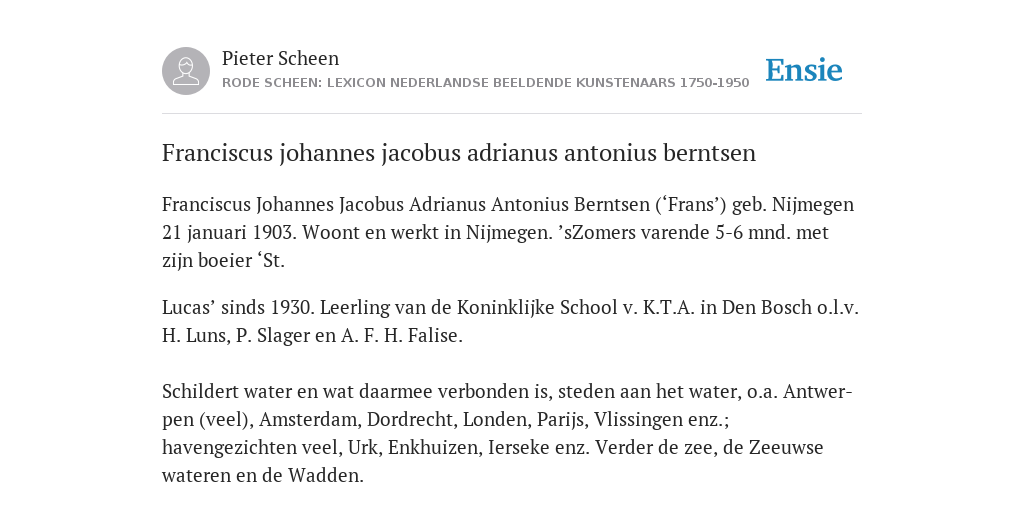 Pieter Scheen
RODE SCHEEN: LEXICON NEDERLANDSE BEELDENDE KUNSTENAARS 1750-1950

Ensie

Franciscus johannes jacobus adrianus antonius berntsen

Franciscus Johannes Jacobus Adrianus Antonius Berntsen (‘Frans’) geb. Nijmegen 21 januari 1903. Woont en werkt in Nijmegen. ’sZomers varende 5-6 mnd. met zijn boeier ‘St.

Lucas’ sinds 1930. Leerling van de Koninklijke School v. K.T.A. in Den Bosch o.l.v. H. Luns, P. Slager en A. F. H. Falise.

Schildert water en wat daarmee verbonden is, steden aan het water, o.a. Antwerpen (veel), Amsterdam, Dordrecht, Londen, Parijs, Vlissingen enz.; havengezichten veel, Urk, Enkhuizen, Ierseke enz. Verder de zee, de Zeeuwse wateren en de Wadden.